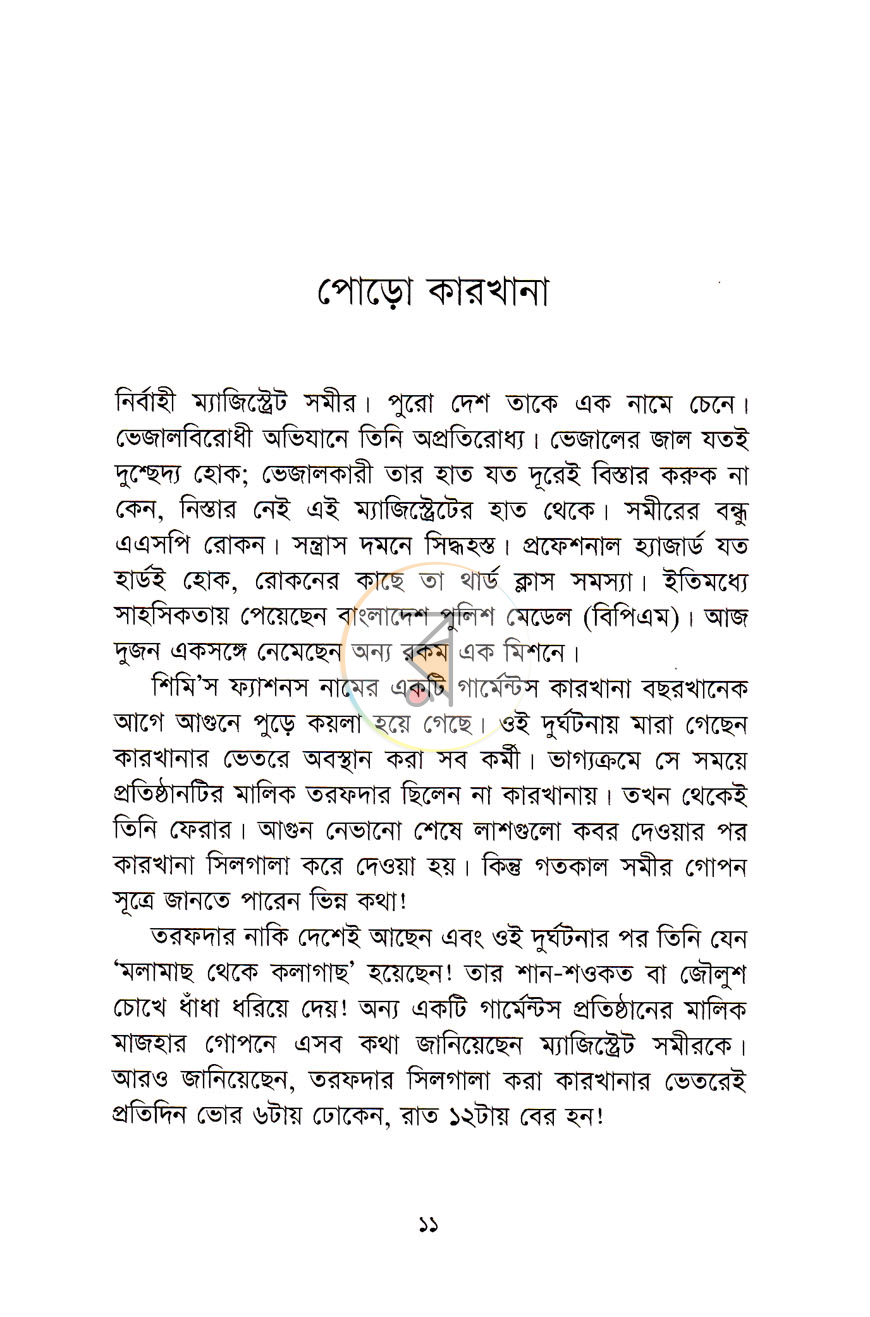 পোড়ো কারখানা

নির্বাহী ম্যাজিস্ট্রেট সমীর। পুরো দেশ তাকে এক নামে চেনে। ভেজালবিরোধী অভিযানে তিনি অপ্রতিরোধ্য। ভেজালের জাল যতই দুশ্ছেদ্য হোক; ভেজালকারী তার হাত যত দূরেই বিস্তার করুক না কেন, নিস্তার নেই এই ম্যাজিস্ট্রেটের হাত থেকে। সমীরের বন্ধু এএসপি রোকন। সন্ত্রাস দমনে সিদ্ধহস্ত। প্রফেশনাল হ্যাজার্ড যত হার্ডই হোক, রোকনের কাছে তা থার্ড ক্লাস সমস্যা। ইতিমধ্যে সাহসিকতায় পেয়েছেন বাংলাদেশ পুলিশ মেডেল (বিপিএম)। আজ দুজন একসঙ্গে নেমেছেন অন্য রকম এক মিশনে।

শিমি'স ফ্যাশনস নামের একটি গার্মেন্টস কারখানা বছরখানেক আগে আগুনে পুড়ে কয়লা হয়ে গেছে। ওই দুর্ঘটনায় মারা গেছেন কারখানার ভেতরে অবস্থান করা সব কর্মী। ভাগ্যক্রমে সে সময়ে প্রতিষ্ঠানটির মালিক তরফদার ছিলেন না কারখানায়। তখন থেকেই তিনি ফেরার। আগুন নেভানো শেষে লাশগুলো কবর দেওয়ার পর কারখানা সিলগালা করে দেওয়া হয়। কিন্তু গতকাল সমীর গোপন সূত্রে জানতে পারেন ভিন্ন কথা!

তরফদার নাকি দেশেই আছেন এবং ওই দুর্ঘটনার পর তিনি যেন 'মলামাছ থেকে কলাগাছ' হয়েছেন! তার শান-শওকত বা জৌলুশ চোখে ধাঁধা ধরিয়ে দেয়! অন্য একটি গার্মেন্টস প্রতিষ্ঠানের মালিক মাজহার গোপনে এসব কথা জানিয়েছেন ম্যাজিস্ট্রেট সমীরকে। আরও জানিয়েছেন, তরফদার সিলগালা করা কারখানার ভেতরেই প্রতিদিন ভোর ৬টায় ঢোকেন, রাত ১২টায় বের হন!

১১